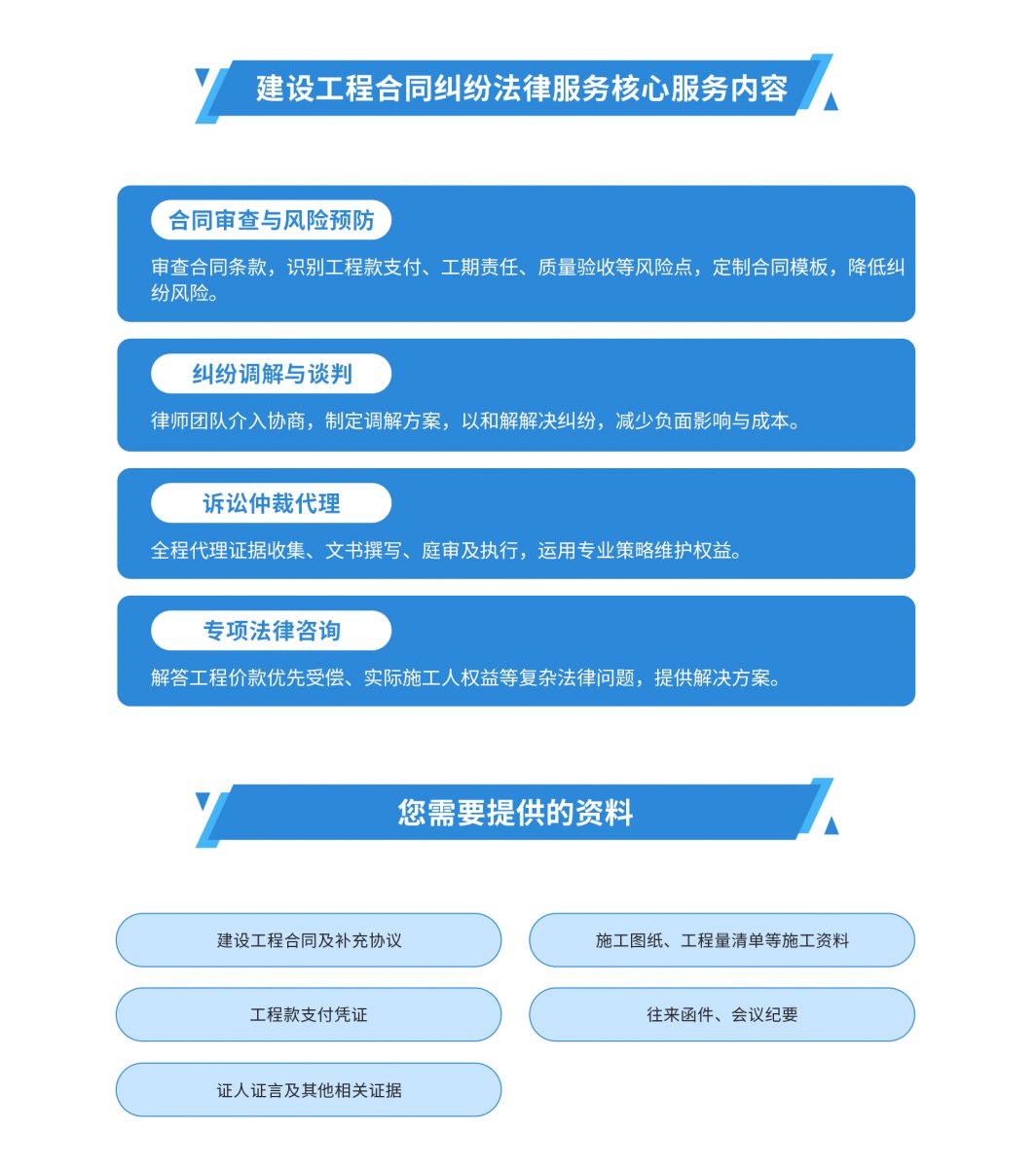 建设工程合同纠纷法律服务核心服务内容

合同审查与风险预防

审查合同条款，识别工程款支付、工期责任、质量验收等风险点，定制合同模板，降低纠纷风险。

纠纷调解与谈判

律师团队介入协商，制定调解方案，以和解解决纠纷，减少负面影响与成本。

诉讼仲裁代理

全程代理证据收集、文书撰写、庭审及执行，运用专业策略维护权益。

专项法律咨询

解答工程价款优先受偿、实际施工人权益等复杂法律问题，提供解决方案。

您需要提供的资料

建设工程合同及补充协议

施工图纸、工程量清单等施工资料

工程款支付凭证

往来函件、会议纪要

证人证言及其他相关证据